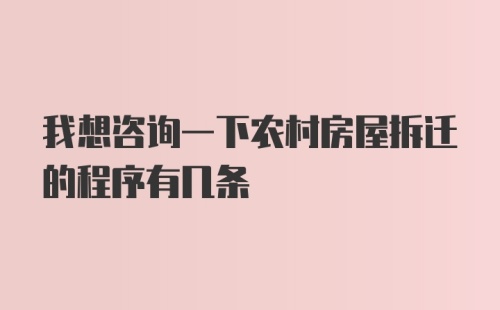 我想咨询一下农村房屋拆迁的程序有几条